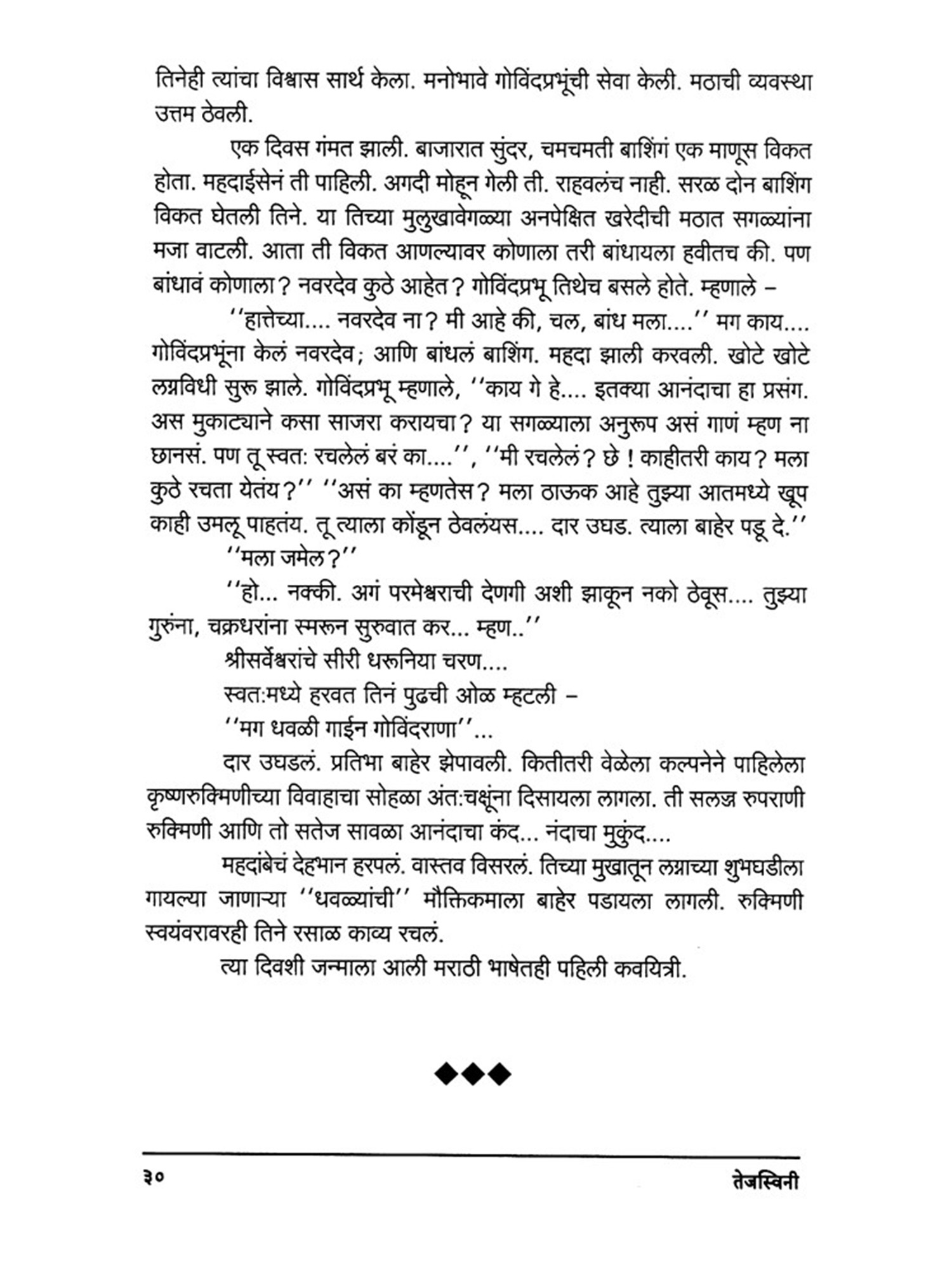 तिनेही त्यांचा विश्वास सार्थ केला. मनोभावे गोविंदप्रभूंची सेवा केली. मठाची व्यवस्था उत्तम ठेवली.

एक दिवस गंमत झाली. बाजारात सुंदर, चमचमती बाशिंगं एक माणूस विकत होता. महदाईसेनं ती पाहिली. अगदी मोहून गेली ती. राहवलंच नाही. सरळ दोन बाशिंग विकत घेतली तिने. या तिच्या मुलुखावेगळ्या अनपेक्षित खरेदीची मठात सगळ्यांना मजा वाटली. आता ती विकत आणल्यावर कोणाला तरी बांधायला हवीतच की. पण बांधावं कोणाला? नवरदेव कुठे आहेत? गोविंदप्रभू तिथेच बसले होते. म्हणाले –

''हात्तेच्या.... नवरदेव ना? मी आहे की, चल, बांध मला....'' मग काय.... गोविंदप्रभूंना केलं नवरदेव; आणि बांधलं बाशिंग. महदा झाली करवली. खोटे खोटे लग्नविधी सुरू झाले. गोविंदप्रभू म्हणाले, ''काय गे हे.... इतक्या आनंदाचा हा प्रसंग. अस मुकाट्याने कसा साजरा करायचा? या सगळ्याला अनुरूप असं गाणं म्हण ना छानसं. पण तू स्वत: रचलेलं बरं का....'', ''मी रचलेलं? छे ! काहीतरी काय? मला कुठे रचता येतंय?'' ''असं का म्हणतेस? मला ठाऊक आहे तुझ्या आतमध्ये खूप काही उमलू पाहतंय. तू त्याला कोंडून ठेवलंयस.... दार उघड. त्याला बाहेर पडू दे.''

''मला जमेल?''

''हो... नक्की. अगं परमेश्वराची देणगी अशी झाकून नको ठेवूस.... तुझ्या गुरुंना, चक्रधरांना स्मरून सुरुवात कर... म्हण..''

श्रीसर्वेश्वरांचे सीरी धरूनिया चरण....

स्वत:मध्ये हरवत तिनं पुढची ओळ म्हटली –

''मग धवळी गाईन गोविंदराणा''...

दार उघडलं. प्रतिभा बाहेर झेपावली. कितीतरी वेळेला कल्पनेने पाहिलेला कृष्णरुक्मिणीच्या विवाहाचा सोहळा अंत:चक्षूंना दिसायला लागला. ती सलज्ज रुपराणी रुक्मिणी आणि तो सतेज सावळा आनंदाचा कंद... नंदाचा मुकुंद....

महदांबेचं देहभान हरपलं. वास्तव विसरलं. तिच्या मुखातून लग्नाच्या शुभघडीला गायल्या जाणाऱ्या ''धवळ्यांची'' मौक्तिकमाला बाहेर पडायला लागली. रुक्मिणी स्वयंवरावरही तिने रसाळ काव्य रचलं.

त्या दिवशी जन्माला आली मराठी भाषेतही पहिली कवयित्री.

◆◆◆

३० तेजस्विनी